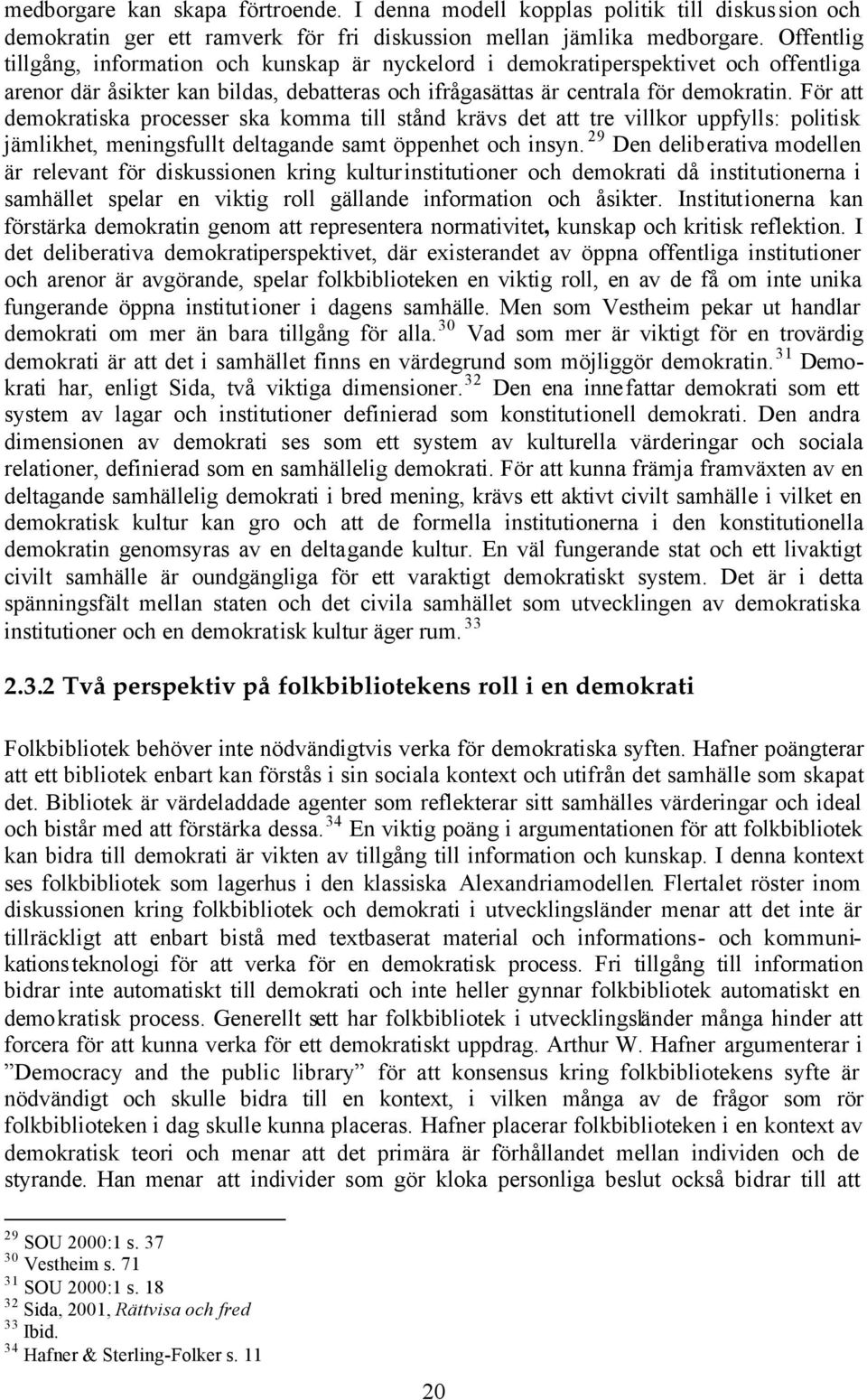 medborgare kan skapa förtroende. I denna modell kopplas politik till diskussion och demokratin ger ett ramverk för fri diskussion mellan jämlika medborgare. Offentlig tillgång, information och kunskap är nyckelord i demokratiperspektivet och offentliga arenor där åsikter kan bildas, debatteras och ifrågasättas är centrala för demokratin. För att demokratiska processer ska komma till stånd krävs det att tre villkor uppfylls: politisk jämlikhet, meningsfullt deltagande samt öppenhet och insyn. $^{29}$ Den deliberativa modellen är relevant för diskussionen kring kulturinstitutioner och demokrati då institutionerna i samhället spelar en viktig roll gällande information och åsikter. Institutionerna kan förstärka demokratin genom att representera normativitet, kunskap och kritisk reflektion. I det deliberativa demokratiperspektivet, där existerandet av öppna offentliga institutioner och arenor är avgörande, spelar folkbiblioteken en viktig roll, en av de få om inte unika fungerande öppna institutioner i dagens samhälle. Men som Vestheim pekar ut handlar demokrati om mer än bara tillgång för alla. $^{30}$ Vad som mer är viktigt för en trovärdig demokrati är att det i samhället finns en värdegrund som möjliggör demokratin. $^{31}$ Demokrati har, enligt Sida, två viktiga dimensioner. $^{32}$ Den ena innefattar demokrati som ett system av lagar och institutioner definierad som konstitutionell demokrati. Den andra dimensionen av demokrati ses som ett system av kulturella värderingar och sociala relationer, definierad som en samhällelig demokrati. För att kunna främja framväxten av en deltagande samhällelig demokrati i bred mening, krävs ett aktivt civilt samhälle i vilket en demokratisk kultur kan gro och att de formella institutionerna i den konstitutionella demokratin genomsyras av en deltagande kultur. En väl fungerande stat och ett livaktigt civilt samhälle är oundgängliga för ett varaktigt demokratiskt system. Det är i detta spänningsfält mellan staten och det civila samhället som utvecklingen av demokratiska institutioner och en demokratisk kultur äger rum. $^{33}$

2.3.2 Två perspektiv på folkbibliotekens roll i en demokrati

Folkbibliotek behöver inte nödvändigtvis verka för demokratiska syften. Hafner poängterar att ett bibliotek enbart kan förstås i sin sociala kontext och utifrån det samhälle som skapat det. Bibliotek är värdeladdade agenter som reflekterar sitt samhälles värderingar och ideal och bistår med att förstärka dessa. $^{34}$ En viktig poäng i argumentationen för att folkbibliotek kan bidra till demokrati är vikten av tillgång till information och kunskap. I denna kontext ses folkbibliotek som lagerhus i den klassiska Alexandriamodellen. Flertalet röster inom diskussionen kring folkbibliotek och demokrati i utvecklingsländer menar att det inte är tillräckligt att enbart bistå med textbaserat material och informations- och kommunikationsteknologi för att verka för en demokratisk process. Fri tillgång till information bidrar inte automatiskt till demokrati och inte heller gynnar folkbibliotek automatiskt en demokratisk process. Generellt sett har folkbibliotek i utvecklingsländer många hinder att forcera för att kunna verka för ett demokratiskt uppdrag. Arthur W. Hafner argumenterar i ”Democracy and the public library” för att konsensus kring folkbibliotekens syfte är nödvändigt och skulle bidra till en kontext, i vilken många av de frågor som rör folkbiblioteken i dag skulle kunna placeras. Hafner placerar folkbiblioteken i en kontext av demokratisk teori och menar att det primära är förhållandet mellan individen och de styrande. Han menar att individer som gör kloka personliga beslut också bidrar till att

$^{29}$ SOU 2000:1 s. 37
$^{30}$ Vestheim s. 71
$^{31}$ SOU 2000:1 s. 18
$^{32}$ Sida, 2001, Rättvisa och fred
$^{33}$ Ibid.
$^{34}$ Hafner & Sterling-Folker s. 11

20